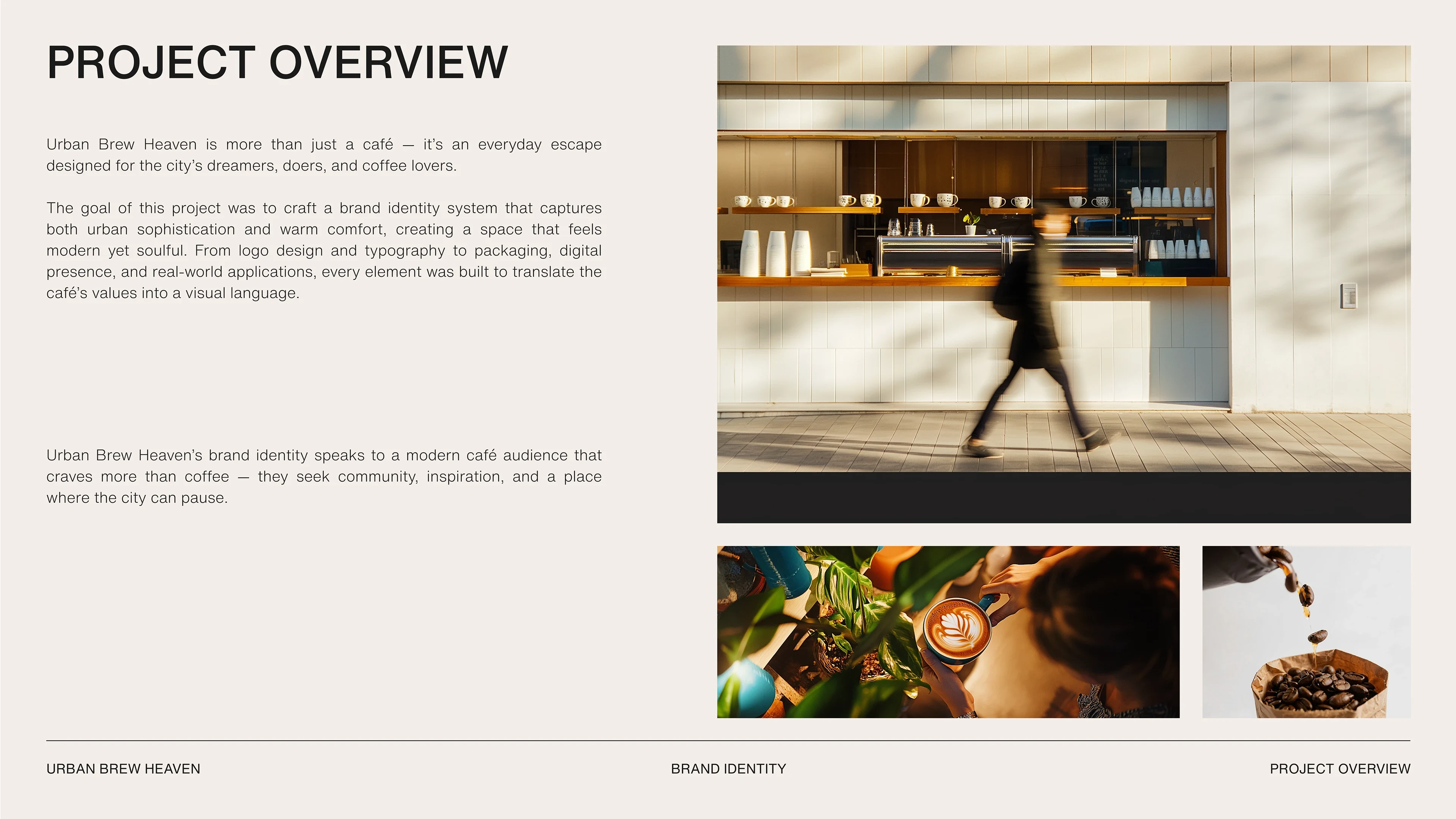 PROJECT OVERVIEW

Urban Brew Heaven is more than just a café — it's an everyday escape designed for the city's dreamers, doers, and coffee lovers.

The goal of this project was to craft a brand identity system that captures both urban sophistication and warm comfort, creating a space that feels modern yet soulful. From logo design and typography to packaging, digital presence, and real-world applications, every element was built to translate the café's values into a visual language.

Urban Brew Heaven's brand identity speaks to a modern café audience that craves more than coffee — they seek community, inspiration, and a place where the city can pause.

URBAN BREW HEAVEN
BRAND IDENTITY
PROJECT OVERVIEW